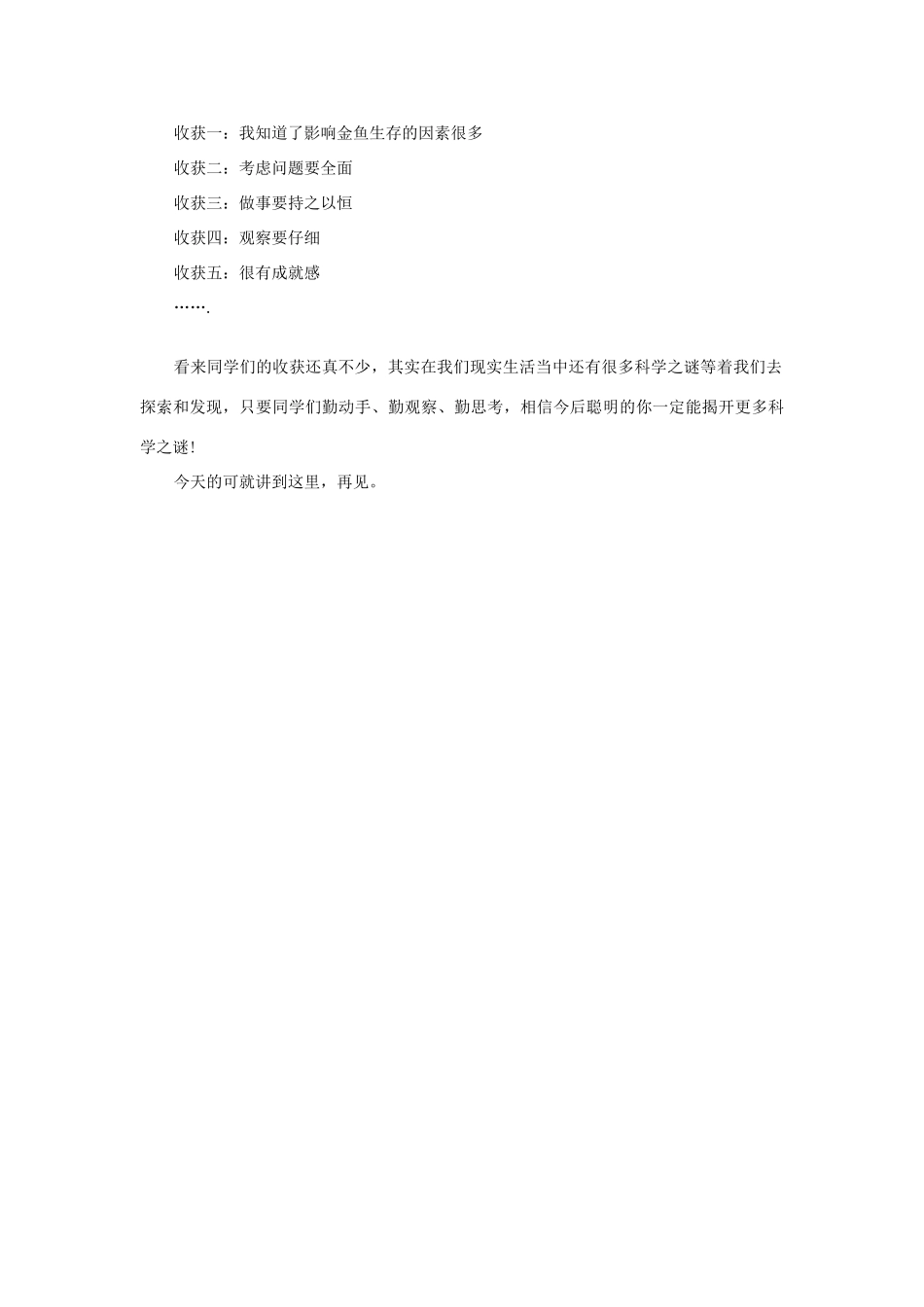 收获一：我知道了影响金鱼生存的因素很多

收获二：考虑问题要全面

收获三：做事要持之以恒

收获四：观察要仔细

收获五：很有成就感

…….

看来同学们的收获还真不少，其实在我们现实生活当中还有很多科学之谜等着我们去探索和发现，只要同学们勤动手、勤观察、勤思考，相信今后聪明的你一定能揭开更多科学之谜！

今天的可就讲到这里，再见。